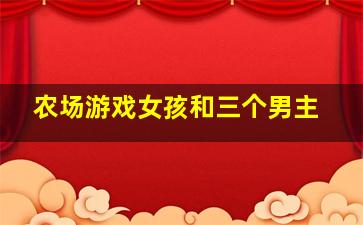 农场游戏女孩和三个男主